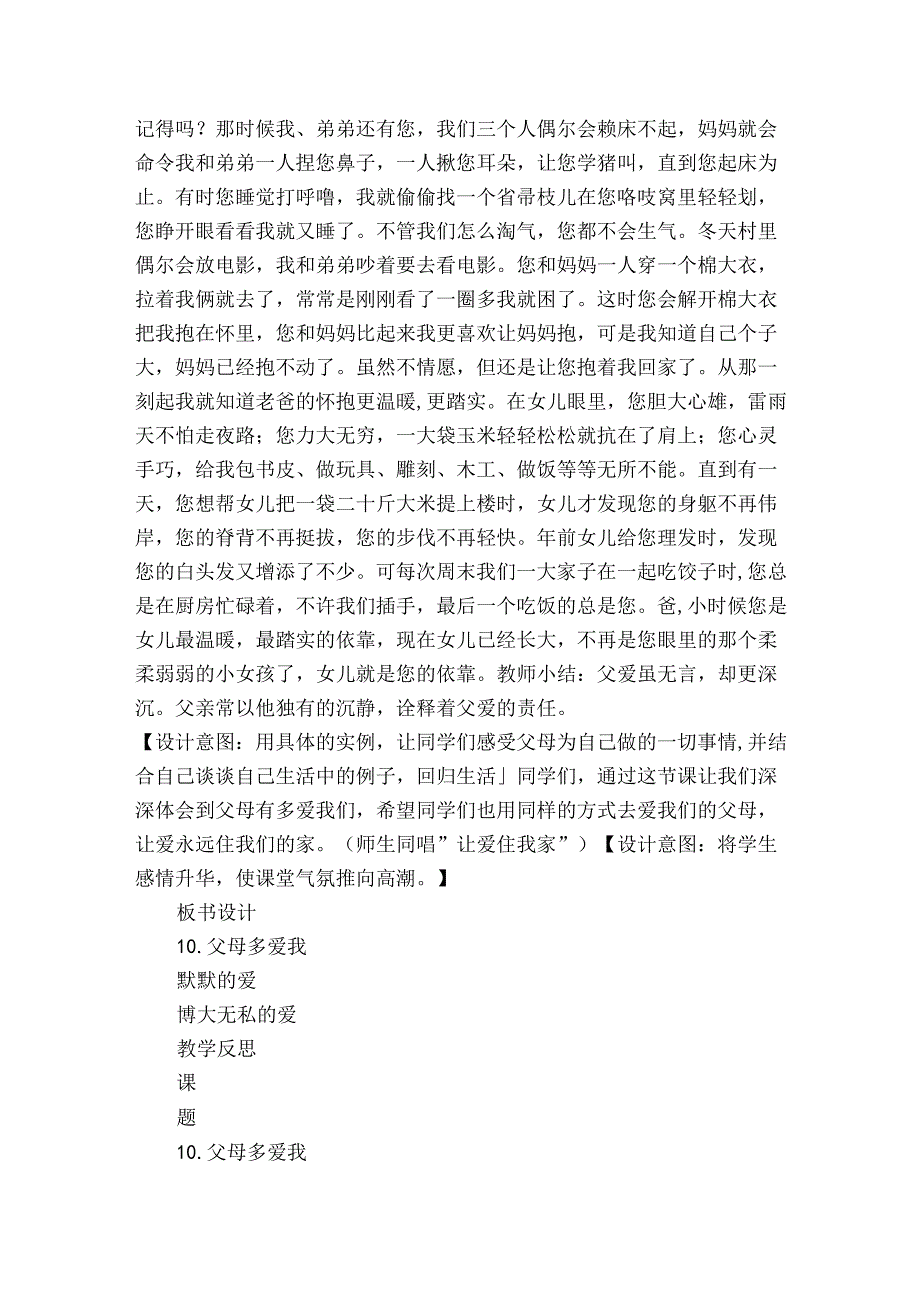 记得吗？那时候我、弟弟还有您，我们三个人偶尔会赖床不起，妈妈就会命令我和弟弟一人捏您鼻子，一人揪您耳朵，让您学猪叫，直到您起床为止。有时您睡觉打呼噜，我就偷偷找一个省帚枝儿在您咯吱窝里轻轻划，您睁开眼看看我就又睡了。不管我们怎么淘气，您都不会生气。冬天村里偶尔会放电影，我和弟弟吵着要去看电影。您和妈妈一人穿一个棉大衣，拉着我俩就去了，常常是刚刚看了一圈多我就困了。这时您会解开棉大衣把我抱在怀里，您和妈妈比起来我更喜欢让妈妈抱，可是我知道自己个子大，妈妈已经抱不动了。虽然不情愿，但还是让您抱着我回家了。从那一刻起我就知道老爸的怀抱更温暖，更踏实。在女儿眼里，您胆大心雄，雷雨天不怕走夜路；您力大无穷，一大袋玉米轻轻松松就抗在了肩上；您心灵手巧，给我包书皮、做玩具、雕刻、木工、做饭等等无所不能。直到有一天，您想帮女儿把一袋二十斤大米提上楼时，女儿才发现您的身躯不再伟岸，您的脊背不再挺拔，您的步伐不再轻快。年前女儿给您理发时，发现您的白头发又增添了不少。可每次周末我们一大家子在一起吃饺子时，您总是在厨房忙碌着，不许我们插手，最后一个吃饭的总是您。爸，小时候您是女儿最温暖，最踏实的依靠，现在女儿已经长大，不再是您眼里的那个柔柔弱弱的小女孩了，女儿就是您的依靠。教师小结：父爱虽无言，却更深沉。父亲常以他独有的沉静，诠释着父爱的责任。
【设计意图：用具体的实例，让同学们感受父母为自己做的一切事情，并结合自己谈谈自己生活中的例子，回归生活」同学们，通过这节课让我们深深体会到父母有多爱我们，希望同学们也用同样的方式去爱我们的父母，让爱永远住我们的家。（师生同唱”让爱住我家”）【设计意图：将学生感情升华，使课堂气氛推向高潮。】
板书设计
10.父母多爱我
默默的爱
博大无私的爱
教学反思
课
题
10.父母多爱我